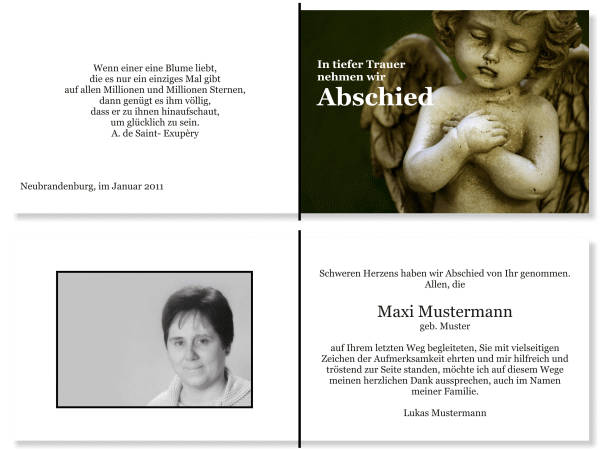 Wenn einer eine Blume liebt,
die es nur ein einziges Mal gibt
auf allen Millionen und Millionen Sternen,
dann genügt es ihm völlig,
dass er zu ihnen hinaufschaut,
um glücklich zu sein.
A. de Saint- Exupèry

Neubrandenburg, im Januar 2011

In tiefer Trauer
nehmen wir
Abschied

Schweren Herzens haben wir Abschied von Ihr genommen.
Allen, die

Maxi Mustermann
geb. Muster

auf Ihrem letzten Weg begleiteten, Sie mit vielseitigen Zeichen der Aufmerksamkeit ehrten und mir hilfreich und tröstend zur Seite standen, möchte ich auf diesem Wege meinen herzlichen Dank aussprechen, auch im Namen meiner Familie.

Lukas Mustermann